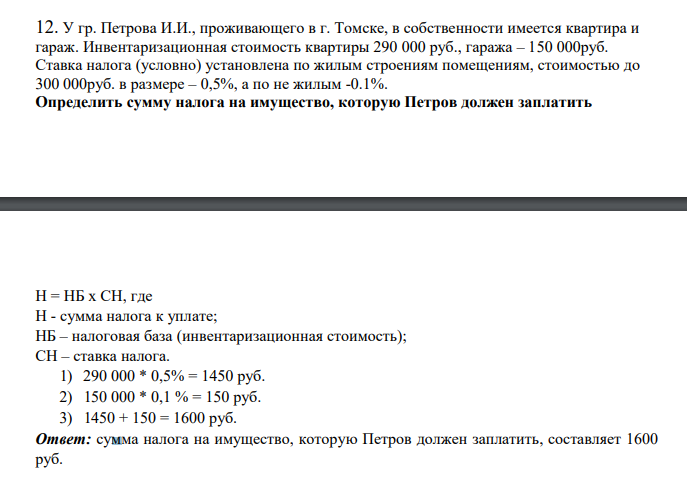 12. У гр. Петрова И.И., проживающего в г. Томске, в собственности имеется квартира и гараж. Инвентаризационная стоимость квартиры 290 000 руб., гаража – 150 000руб. Ставка налога (условно) установлена по жилым строениям помещениям, стоимостью до 300 000руб. в размере – 0,5%, а по не жилым -0.1%.
Определить сумму налога на имущество, которую Петров должен заплатить

Н = НБ х СН, где
Н - сумма налога к уплате;
НБ – налоговая база (инвентаризационная стоимость);
СН – ставка налога.
1) 290 000 * 0,5% = 1450 руб.
2) 150 000 * 0,1 % = 150 руб.
3) 1450 + 150 = 1600 руб.

Ответ: сумма налога на имущество, которую Петров должен заплатить, составляет 1600 руб.